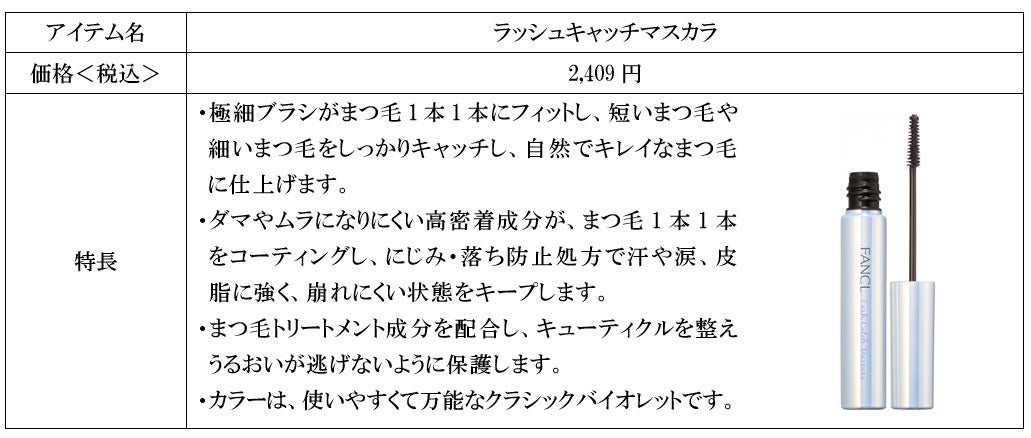 | アイテム名 | ラッシュキャッチマスカラ |
|---|---|
| 価格＜税込＞ | 2,409円 |
| 特長 | ・極細ブラシがまつ毛1本1本にフィットし、短いまつ毛や細いまつ毛をしっかりキャッチし、自然でキレイなまつ毛に仕上げます。 ・ダマやムラになりにくい高密着成分が、まつ毛1本1本をコーティングし、にじみ・落ち防止処方で汗や涙、皮脂に強く、崩れにくい状態をキープします。 ・まつ毛トリートメント成分を配合し、キューティクルを整えうるおいが逃げないように保護します。 ・カラーは、使いやすくて万能なクラシックバイオレットです。 FANCL |